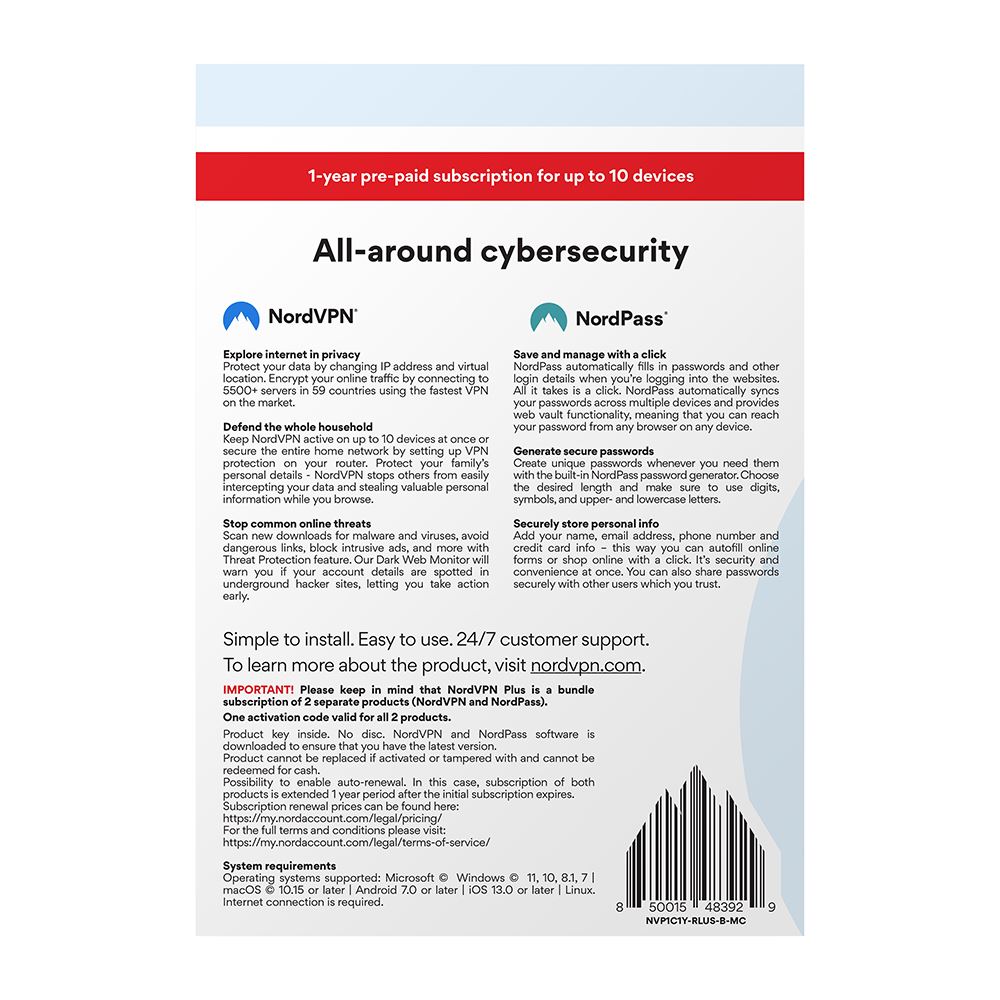 1-year pre-paid subscription for up to 10 devices

All-around cybersecurity

NordVPN®

Explore internet in privacy
Protect your data by changing IP address and virtual location. Encrypt your online traffic by connecting to 5500+ servers in 59 countries using the fastest VPN on the market.

Defend the whole household
Keep NordVPN active on up to 10 devices at once or secure the entire home network by setting up VPN protection on your router. Protect your family's personal details - NordVPN stops others from easily intercepting your data and stealing valuable personal information while you browse.

Stop common online threats
Scan new downloads for malware and viruses, avoid dangerous links, block intrusive ads, and more with Threat Protection feature. Our Dark Web Monitor will warn you if your account details are spotted in underground hacker sites, letting you take action early.

NordPass®

Save and manage with a click
NordPass automatically fills in passwords and other login details when you're logging into the websites. All it takes is a click. NordPass automatically syncs your passwords across multiple devices and provides web vault functionality, meaning that you can reach your password from any browser on any device.

Generate secure passwords
Create unique passwords whenever you need them with the built-in NordPass password generator. Choose the desired length and make sure to use digits, symbols, and upper- and lowercase letters.

Securely store personal info
Add your name, email address, phone number and credit card info – this way you can autofill online forms or shop online with a click. It's security and convenience at once. You can also share passwords securely with other users which you trust.

Simple to install. Easy to use. 24/7 customer support.
To learn more about the product, visit nordvpn.com.

IMPORTANT! Please keep in mind that NordVPN Plus is a bundle subscription of 2 separate products (NordVPN and NordPass).
One activation code valid for all 2 products.

Product key inside. No disc. NordVPN and NordPass software is downloaded to ensure that you have the latest version.
Product cannot be replaced if activated or tampered with and cannot be redeemed for cash.
Possibility to enable auto-renewal. In this case, subscription of both products is extended 1 year period after the initial subscription expires.
Subscription renewal prices can be found here:
https://my.nordaccount.com/legal/pricing/
For the full terms and conditions please visit:
https://my.nordaccount.com/legal/terms-of-service/

System requirements
Operating systems supported: Microsoft © Windows © 11, 10, 8.1, 7 | macOS © 10.15 or later | Android 7.0 or later | iOS 13.0 or later | Linux.
Internet connection is required.

8 50015 48392 9
NVP1C1Y-RLUS-B-MC